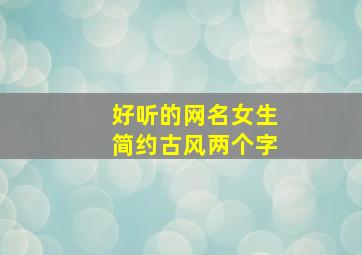 好听的网名女生
简约古风两个字